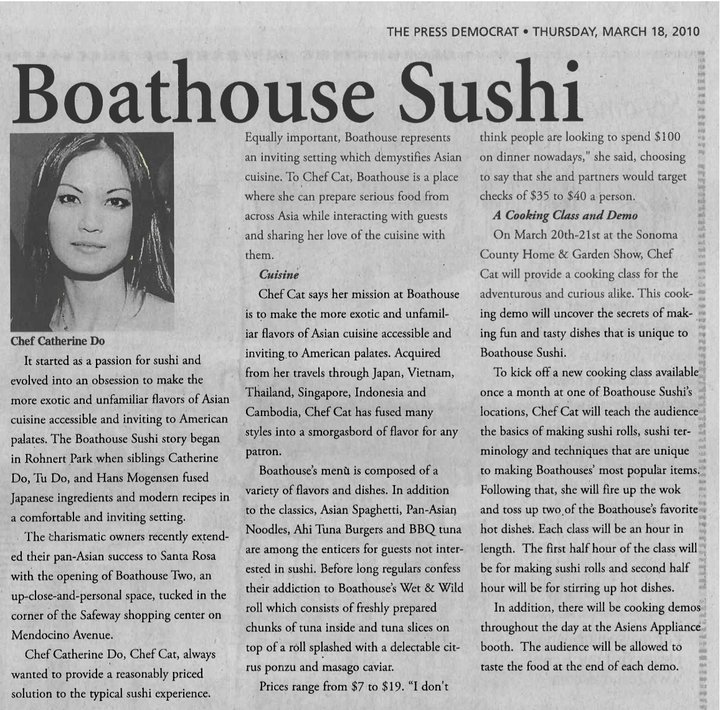 THE PRESS DEMOCRAT • THURSDAY, MARCH 18, 2010

Boathouse Sushi

Chef Catherine Do

It started as a passion for sushi and evolved into an obsession to make the more exotic and unfamiliar flavors of Asian cuisine accessible and inviting to American palates. The Boathouse Sushi story began in Rohnert Park when siblings Catherine Do, Tu Do, and Hans Mogensen fused Japanese ingredients and modern recipes in a comfortable and inviting setting.

The charismatic owners recently extended their pan-Asian success to Santa Rosa with the opening of Boathouse Two, an up-close-and-personal space, tucked in the corner of the Safeway shopping center on Mendocino Avenue.

Chef Catherine Do, Chef Cat, always wanted to provide a reasonably priced solution to the typical sushi experience. Equally important, Boathouse represents an inviting setting which demystifies Asian cuisine. To Chef Cat, Boathouse is a place where she can prepare serious food from across Asia while interacting with guests and sharing her love of the cuisine with them.

Cuisine

Chef Cat says her mission at Boathouse is to make the more exotic and unfamiliar flavors of Asian cuisine accessible and inviting to American palates. Acquired from her travels through Japan, Vietnam, Thailand, Singapore, Indonesia and Cambodia, Chef Cat has fused many styles into a smorgasbord of flavor for any patron.

Boathouse's menu is composed of a variety of flavors and dishes. In addition to the classics, Asian Spaghetti, Pan-Asian Noodles, Ahi Tuna Burgers and BBQ tuna are among the enticers for guests not interested in sushi. Before long regulars confess their addiction to Boathouse's Wet & Wild roll which consists of freshly prepared chunks of tuna inside and tuna slices on top of a roll splashed with a delectable citrus ponzu and masago caviar.

Prices range from $7 to $19. "I don't think people are looking to spend $100 on dinner nowadays," she said, choosing to say that she and partners would target checks of $35 to $40 a person.

A Cooking Class and Demo

On March 20th-21st at the Sonoma County Home & Garden Show, Chef Cat will provide a cooking class for the adventurous and curious alike. This cooking demo will uncover the secrets of making fun and tasty dishes that is unique to Boathouse Sushi.

To kick off a new cooking class available once a month at one of Boathouse Sushi's locations, Chef Cat will teach the audience the basics of making sushi rolls, sushi terminology and techniques that are unique to making Boathouses' most popular items. Following that, she will fire up the wok and toss up two of the Boathouse's favorite hot dishes. Each class will be an hour in length. The first half hour of the class will be for making sushi rolls and second half hour will be for stirring up hot dishes.

In addition, there will be cooking demos throughout the day at the Asiens Appliance booth. The audience will be allowed to taste the food at the end of each demo.